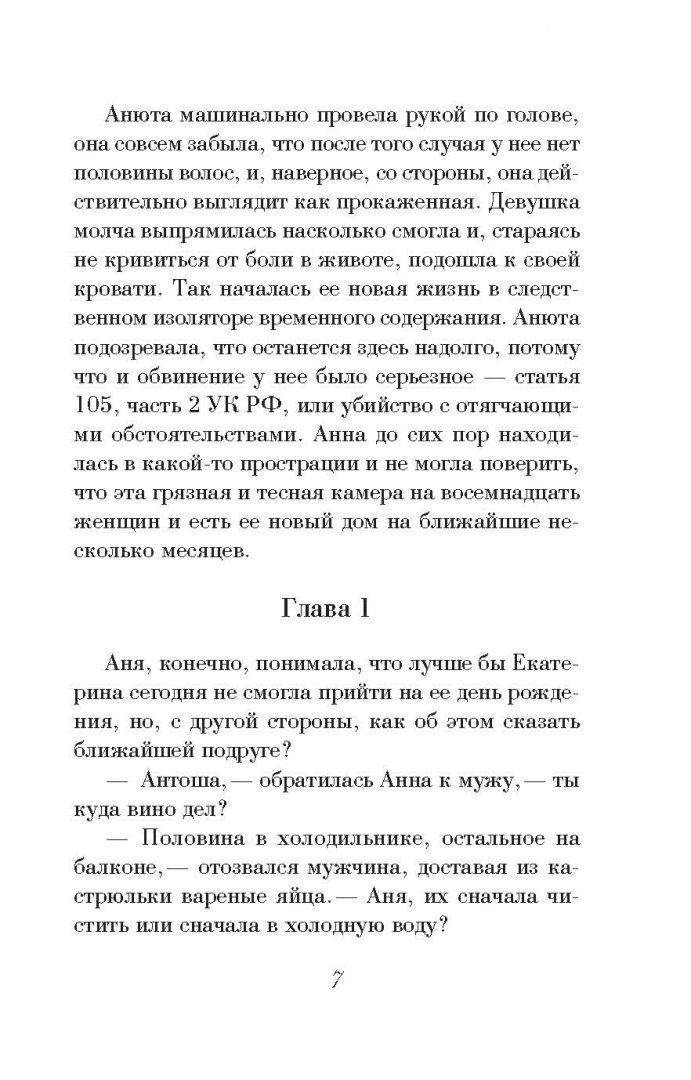 Анюта машинально провела рукой по голове, она совсем забыла, что после того случая у нее нет половины волос, и, наверное, со стороны, она действительно выглядит как прокаженная. Девушка молча выпрямилась насколько смогла и, стараясь не кривиться от боли в животе, подошла к своей кровати. Так началась ее новая жизнь в следственном изоляторе временного содержания. Анюта подозревала, что останется здесь надолго, потому что и обвинение у нее было серьезное — статья 105, часть 2 УК РФ, или убийство с отягчающими обстоятельствами. Анна до сих пор находилась в какой-то прострации и не могла поверить, что эта грязная и тесная камера на восемнадцать женщин и есть ее новый дом на ближайшие несколько месяцев.

Глава 1

Аня, конечно, понимала, что лучше бы Екатерина сегодня не смогла прийти на ее день рождения, но, с другой стороны, как об этом сказать ближайшей подруге?

— Антоша, — обратилась Анна к мужу, — ты куда вино дел?

— Половина в холодильнике, остальное на балконе, — отозвался мужчина, доставая из кастрюльки вареные яйца. — Аня, их сначала чистить или сначала в холодную воду?

7